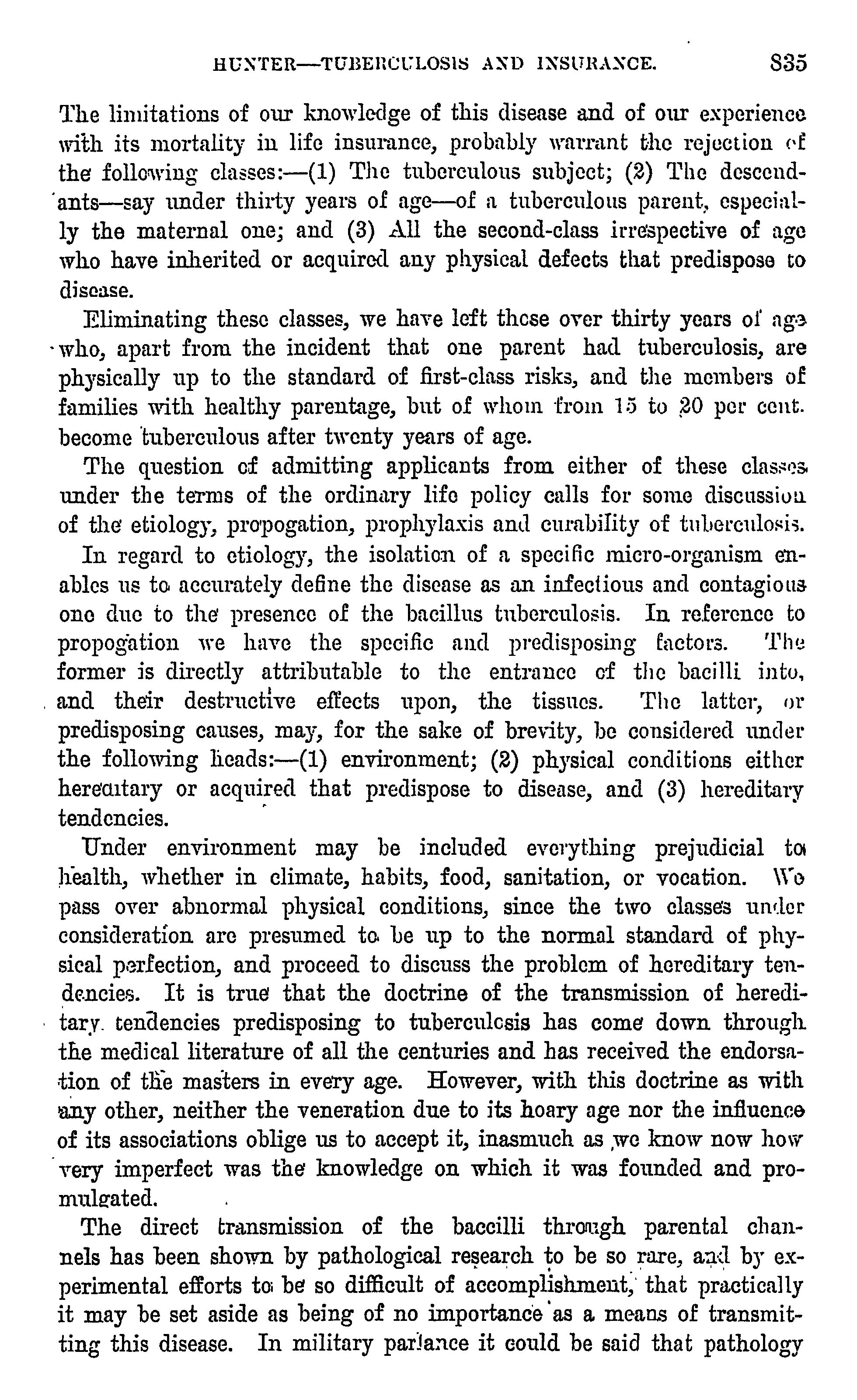 HUNTER—TUBERCULOSIS AND INSURANCE. 835

The limitations of our knowledge of this disease and of our experience with its mortality in life insurance, probably warrant the rejection of the following classes:—(1) The tuberculous subject; (2) The descendants—say under thirty years of age—of a tuberculous parent, especially the maternal one; and (3) All the second-class irrespective of age who have inherited or acquired any physical defects that predispose to disease.

Eliminating these classes, we have left those over thirty years of age who, apart from the incident that one parent had tuberculosis, are physically up to the standard of first-class risks, and the members of families with healthy parentage, but of whom from 15 to 20 per cent. become tuberculous after twenty years of age.

The question of admitting applicants from either of these classes under the terms of the ordinary life policy calls for some discussion of the etiology, propogation, prophylaxis and curability of tuberculosis.

In regard to etiology, the isolation of a specific micro-organism enables us to accurately define the disease as an infectious and contagious one due to the presence of the bacillus tuberculosis. In reference to propogation we have the specific and predisposing factors. The former is directly attributable to the entrance of the bacilli into, and their destructive effects upon, the tissues. The latter, or predisposing causes, may, for the sake of brevity, be considered under the following heads:—(1) environment; (2) physical conditions either hereditary or acquired that predispose to disease, and (3) hereditary tendencies.

Under environment may be included everything prejudicial to health, whether in climate, habits, food, sanitation, or vocation. We pass over abnormal physical conditions, since the two classes under consideration are presumed to be up to the normal standard of physical perfection, and proceed to discuss the problem of hereditary tendencies. It is true that the doctrine of the transmission of hereditary tendencies predisposing to tuberculosis has come down through the medical literature of all the centuries and has received the endorsation of the masters in every age. However, with this doctrine as with any other, neither the veneration due to its hoary age nor the influence of its associations oblige us to accept it, inasmuch as we know now how very imperfect was the knowledge on which it was founded and promulgated.

The direct transmission of the baccilli through parental channels has been shown by pathological research to be so rare, and by experimental efforts to be so difficult of accomplishment, that practically it may be set aside as being of no importance as a means of transmitting this disease. In military parlance it could be said that pathology